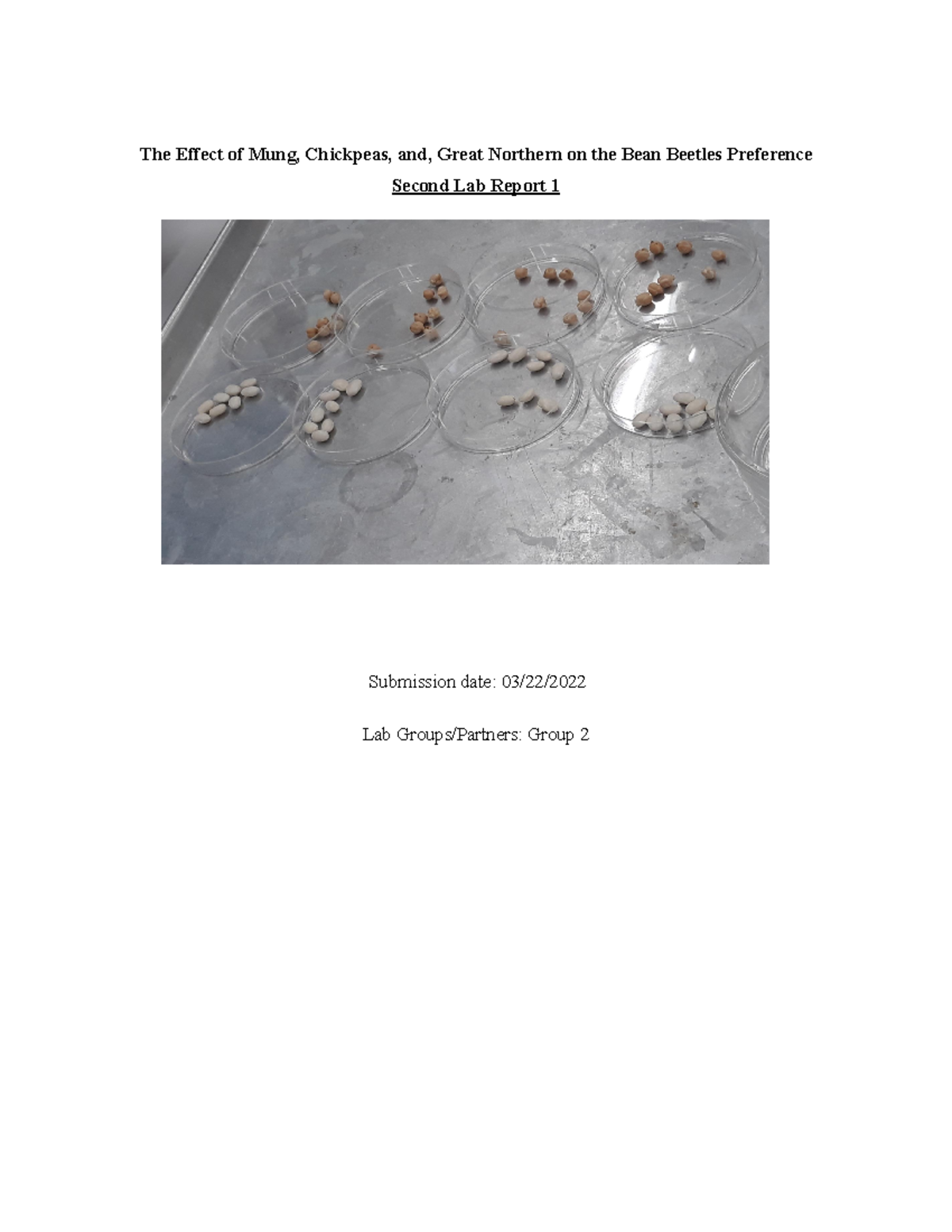 The Effect of Mung, Chickpeas, and, Great Northern on the Bean Beetles Preference

Second Lab Report 1

Submission date: 03/22/2022

Lab Groups/Partners: Group 2